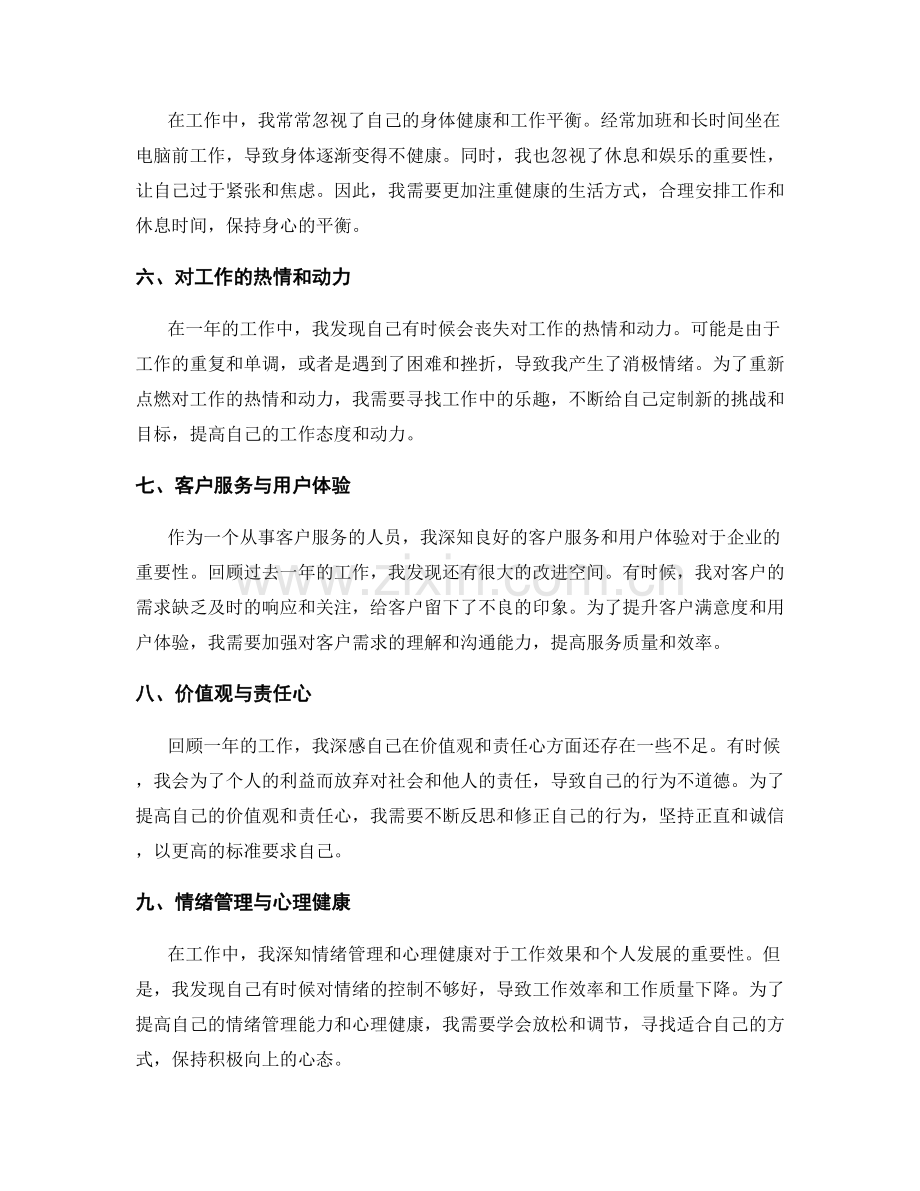 在工作中，我常常忽视了自己的身体健康和工作平衡。经常加班和长时间坐在电脑前工作，导致身体逐渐变得不健康。同时，我也忽视了休息和娱乐的重要性，让自己过于紧张和焦虑。因此，我需要更加注重健康的生活方式，合理安排工作和休息时间，保持身心的平衡。

六、对工作的热情和动力

在一年的工作中，我发现自己有时候会丧失对工作的热情和动力。可能是由于工作的重复和单调，或者是遇到了困难和挫折，导致我产生了消极情绪。为了重新点燃对工作的热情和动力，我需要寻找工作中的乐趣，不断给自己定制新的挑战和目标，提高自己的工作态度和动力。

七、客户服务与用户体验

作为一个从事客户服务的人员，我深知良好的客户服务和用户体验对于企业的重要性。回顾过去一年的工作，我发现还有很大的改进空间。有时候，我对客户的需求缺乏及时的响应和关注，给客户留下了不良的印象。为了提升客户满意度和用户体验，我需要加强对客户需求的理解和沟通能力，提高服务质量和效率。

八、价值观与责任心

回顾一年的工作，我深感自己在价值观和责任心方面还存在一些不足。有时候，我会为了个人的利益而放弃对社会和他人的责任，导致自己的行为不道德。为了提高自己的价值观和责任心，我需要不断反思和修正自己的行为，坚持正直和诚信，以更高的标准要求自己。

九、情绪管理与心理健康

在工作中，我深知情绪管理和心理健康对于工作效果和个人发展的重要性。但是，我发现自己有时候对情绪的控制不够好，导致工作效率和工作质量下降。为了提高自己的情绪管理能力和心理健康，我需要学会放松和调节，寻找适合自己的方式，保持积极向上的心态。

www.zixin.com.cn